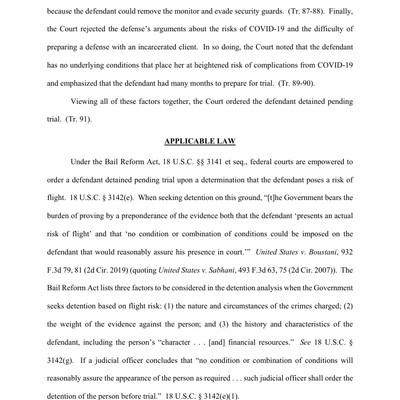 because the defendant could remove the monitor and evade security guards. (Tr. 87-88). Finally, the Court rejected the defense's arguments about the risks of COVID-19 and the difficulty of preparing a defense with an incarcerated client. In so doing, the Court noted that the defendant has no underlying conditions that place her at heightened risk of complications from COVID-19 and emphasized that the defendant had many months to prepare for trial. (Tr. 89-90).

Viewing all of these factors together, the Court ordered the defendant detained pending trial. (Tr. 91).

APPLICABLE LAW

Under the Bail Reform Act, 18 U.S.C. §§ 3141 et seq., federal courts are empowered to order a defendant detained pending trial upon a determination that the defendant poses a risk of flight. 18 U.S.C. § 3142(e). When seeking detention on this ground, "[t]he Government bears the burden of proving by a preponderance of the evidence both that the defendant 'presents an actual risk of flight' and that 'no condition or combination of conditions could be imposed on the defendant that would reasonably assure his presence in court.'" United States v. Boustani, 932 F.3d 79, 81 (2d Cir. 2019) (quoting United States v. Sabhani, 493 F.3d 63, 75 (2d Cir. 2007)). The Bail Reform Act lists three factors to be considered in the detention analysis when the Government seeks detention based on flight risk: (1) the nature and circumstances of the crimes charged; (2) the weight of the evidence against the person; and (3) the history and characteristics of the defendant, including the person's "character . . . [and] financial resources." See 18 U.S.C. § 3142(g). If a judicial officer concludes that "no condition or combination of conditions will reasonably assure the appearance of the person as required . . . such judicial officer shall order the detention of the person before trial." 18 U.S.C. § 3142(e)(1).